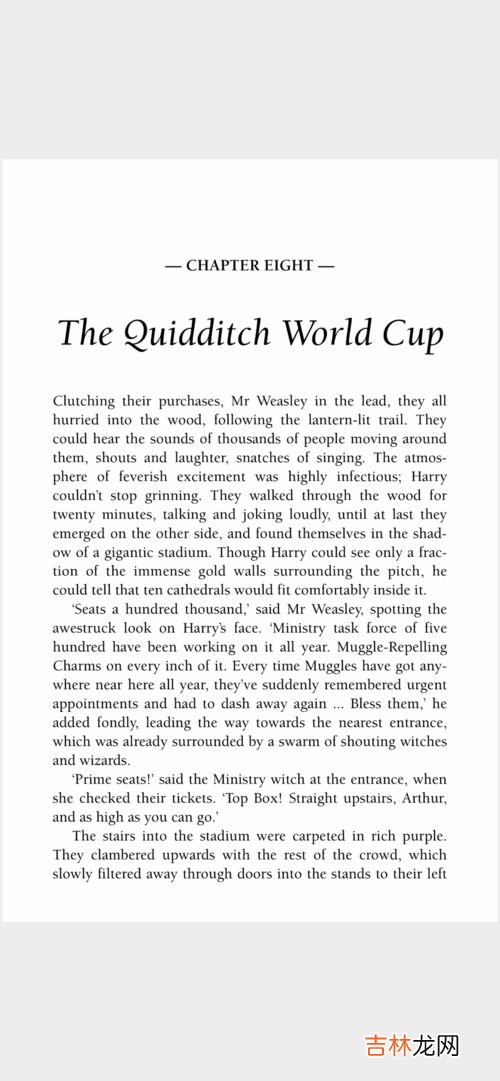 — CHAPTER EIGHT —

The Quidditch World Cup

Clutching their purchases, Mr Weasley in the lead, they all hurried into the wood, following the lantern-lit trail. They could hear the sounds of thousands of people moving around them, shouts and laughter, snatches of singing. The atmosphere of feverish excitement was highly infectious; Harry couldn't stop grinning. They walked through the wood for twenty minutes, talking and joking loudly, until at last they emerged on the other side, and found themselves in the shadow of a gigantic stadium. Though Harry could see only a fraction of the immense gold walls surrounding the pitch, he could tell that ten cathedrals would fit comfortably inside it.

'Seats a hundred thousand,' said Mr Weasley, spotting the awestruck look on Harry's face. 'Ministry task force of five hundred have been working on it all year. Muggle-Repelling Charms on every inch of it. Every time Muggles have got anywhere near here all year, they've suddenly remembered urgent appointments and had to dash away again ... Bless them,' he added fondly, leading the way towards the nearest entrance, which was already surrounded by a swarm of shouting witches and wizards.

'Prime seats!' said the Ministry witch at the entrance, when she checked their tickets. 'Top Box! Straight upstairs, Arthur, and as high as you can go.'

The stairs into the stadium were carpeted in rich purple. They clambered upwards with the rest of the crowd, which slowly filtered away through doors into the stands to their left

吉林龙网